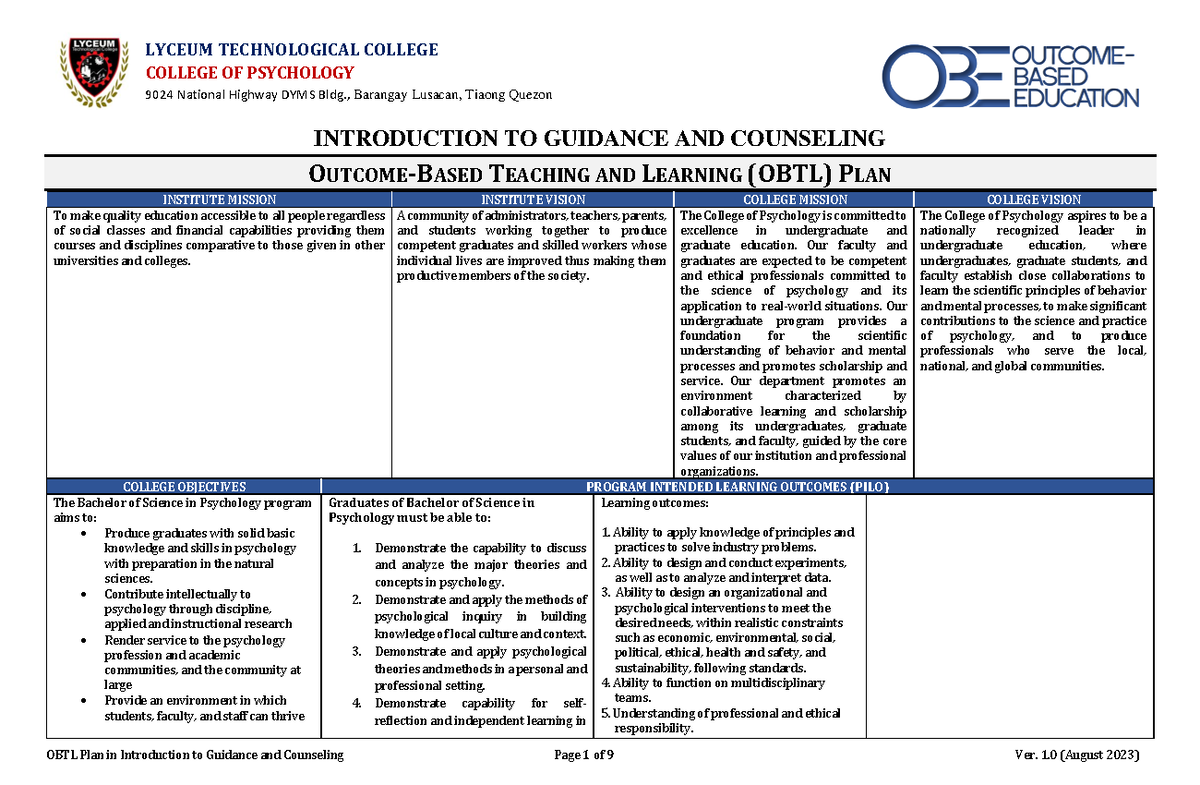 LYCEUM TECHNOLOGICAL COLLEGE
COLLEGE OF PSYCHOLOGY
9024 National Highway DYMS Bldg., Barangay Lusacan, Tiaong Quezon

OBE OUTCOME-BASED EDUCATION

INTRODUCTION TO GUIDANCE AND COUNSELING

OUTCOME-BASED TEACHING AND LEARNING (OBTL) PLAN

| INSTITUTE MISSION | INSTITUTE VISION | COLLEGE MISSION | COLLEGE VISION |
|---|---|---|---|
| To make quality education accessible to all people regardless of social classes and financial capabilities providing them courses and disciplines comparative to those given in other universities and colleges. | A community of administrators, teachers, parents, and students working together to produce competent graduates and skilled workers whose individual lives are improved thus making them productive members of the society. | The College of Psychology is committed to excellence in undergraduate and graduate education. Our faculty and graduates are expected to be competent and ethical professionals committed to the science of psychology and its application to real-world situations. Our undergraduate program provides a foundation for the scientific understanding of behavior and mental processes and promotes scholarship and service. Our department promotes an environment characterized by collaborative learning and scholarship among its undergraduates, graduate students, and faculty, guided by the core values of our institution and professional organizations. | The College of Psychology aspires to be a nationally recognized leader in undergraduate education, where undergraduates, graduate students, and faculty establish close collaborations to learn the scientific principles of behavior and mental processes, to make significant contributions to the science and practice of psychology, and to produce professionals who serve the local, national, and global communities. |

COLLEGE OBJECTIVES

The Bachelor of Science in Psychology program aims to:
• Produce graduates with solid basic knowledge and skills in psychology with preparation in the natural sciences.
• Contribute intellectually to psychology through discipline, applied and instructional research
• Render service to the psychology profession and academic communities, and the community at large
• Provide an environment in which students, faculty, and staff can thrive

PROGRAM INTENDED LEARNING OUTCOMES (PILO)

Graduates of Bachelor of Science in Psychology must be able to:

1. Demonstrate the capability to discuss and analyze the major theories and concepts in psychology.
2. Demonstrate and apply the methods of psychological inquiry in building knowledge of local culture and context.
3. Demonstrate and apply psychological theories and methods in a personal and professional setting.
4. Demonstrate capability for self-reflection and independent learning in

Learning outcomes:

1. Ability to apply knowledge of principles and practices to solve industry problems.
2. Ability to design and conduct experiments, as well as to analyze and interpret data.
3. Ability to design an organizational and psychological interventions to meet the desired needs, within realistic constraints such as economic, environmental, social, political, ethical, health and safety, and sustainability, following standards.
4. Ability to function on multidisciplinary teams.
5. Understanding of professional and ethical responsibility.

OBTL Plan in Introduction to Guidance and Counseling    Page 1 of 9    Ver. 1.0 (August 2023)